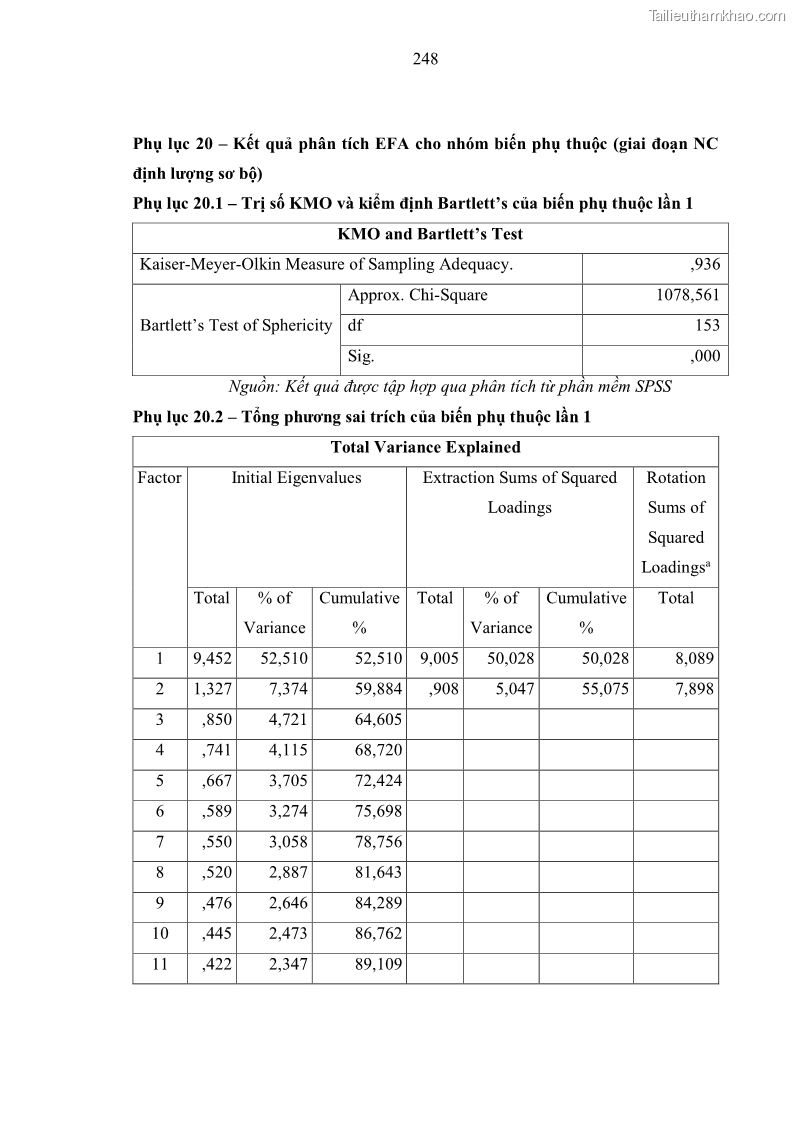 Tailieuthamkhao.com

248

Phụ lục 20 – Kết quả phân tích EFA cho nhóm biến phụ thuộc (giai đoạn NC định lượng sơ bộ)

Phụ lục 20.1 – Trị số KMO và kiểm định Bartlett's của biến phụ thuộc lần 1

| KMO and Bartlett's Test | | |
|---|---|---|
| Kaiser-Meyer-Olkin Measure of Sampling Adequacy. | | ,936 |
| Bartlett's Test of Sphericity | Approx. Chi-Square | 1078,561 |
| | df | 153 |
| | Sig. | ,000 |

Nguồn: Kết quả được tập hợp qua phân tích từ phần mềm SPSS

Phụ lục 20.2 – Tổng phương sai trích của biến phụ thuộc lần 1

| Total Variance Explained | | | | | | | |
|---|---|---|---|---|---|---|---|
| Factor | Initial Eigenvalues | | | Extraction Sums of Squared Loadings | | | Rotation Sums of Squared Loadings$^a$ |
| | Total | % of Variance | Cumulative % | Total | % of Variance | Cumulative % | Total |
| 1 | 9,452 | 52,510 | 52,510 | 9,005 | 50,028 | 50,028 | 8,089 |
| 2 | 1,327 | 7,374 | 59,884 | ,908 | 5,047 | 55,075 | 7,898 |
| 3 | ,850 | 4,721 | 64,605 | | | | |
| 4 | ,741 | 4,115 | 68,720 | | | | |
| 5 | ,667 | 3,705 | 72,424 | | | | |
| 6 | ,589 | 3,274 | 75,698 | | | | |
| 7 | ,550 | 3,058 | 78,756 | | | | |
| 8 | ,520 | 2,887 | 81,643 | | | | |
| 9 | ,476 | 2,646 | 84,289 | | | | |
| 10 | ,445 | 2,473 | 86,762 | | | | |
| 11 | ,422 | 2,347 | 89,109 | | | | |